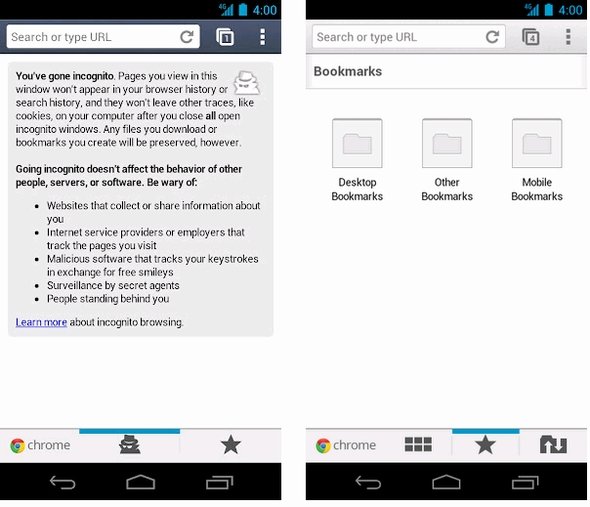 4G 4:00

Search or type URL

1

You've gone incognito. Pages you view in this window won't appear in your browser history or search history, and they won't leave other traces, like cookies, on your computer after you close all open incognito windows. Any files you download or bookmarks you create will be preserved, however.

Going incognito doesn't affect the behavior of other people, servers, or software. Be wary of:

- Websites that collect or share information about you
- Internet service providers or employers that track the pages you visit
- Malicious software that tracks your keystrokes in exchange for free smileys
- Surveillance by secret agents
- People standing behind you

Learn more about incognito browsing.

chrome

4G 4:00

Search or type URL

4

Bookmarks

Desktop Bookmarks

Other Bookmarks

Mobile Bookmarks

chrome